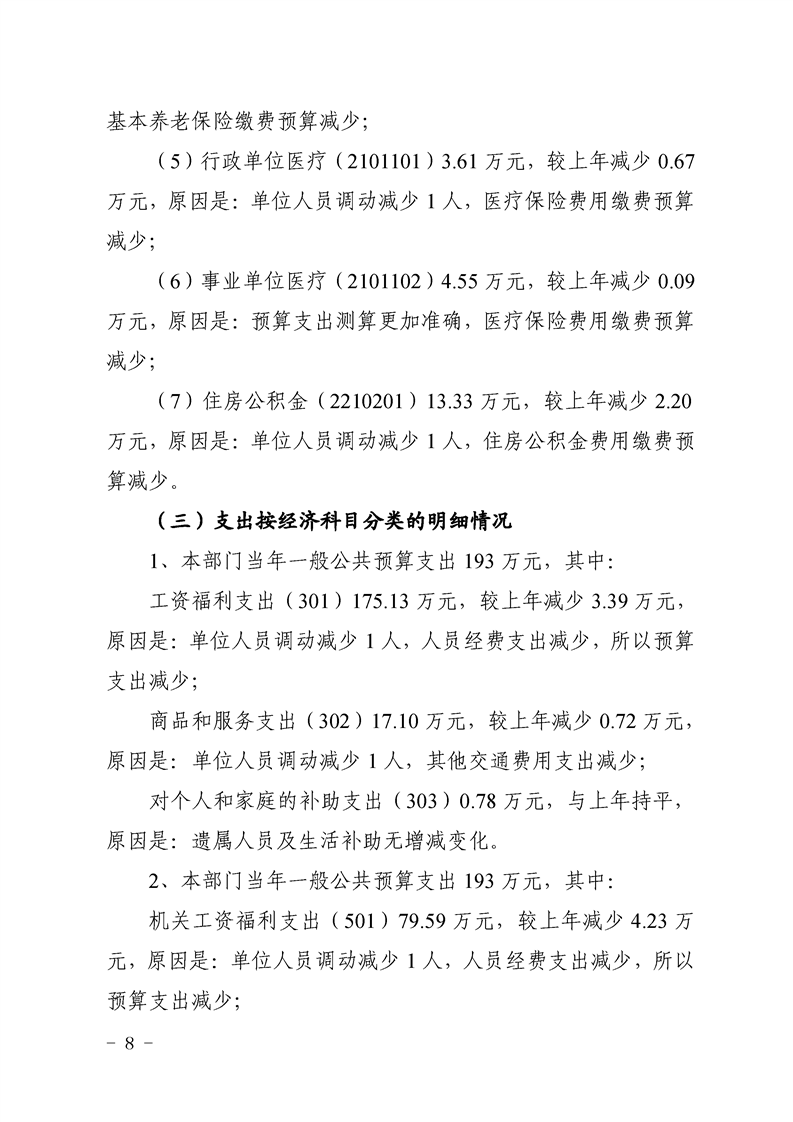 基本养老保险缴费预算减少;

(5)行政单位医疗(2101101)3.61万元,较上年减少0.67万元,原因是:单位人员调动减少1人,医疗保险费用缴费预算减少;

(6)事业单位医疗(2101102)4.55万元,较上年减少0.09万元,原因是:预算支出测算更加准确,医疗保险费用缴费预算减少;

(7)住房公积金(2210201)13.33万元,较上年减少2.20万元,原因是:单位人员调动减少1人,住房公积金费用缴费预算减少。

(三)支出按经济科目分类的明细情况

1、本部门当年一般公共预算支出193万元,其中:

工资福利支出(301)175.13万元,较上年减少3.39万元,原因是:单位人员调动减少1人,人员经费支出减少,所以预算支出减少;

商品和服务支出(302)17.10万元,较上年减少0.72万元,原因是:单位人员调动减少1人,其他交通费用支出减少;

对个人和家庭的补助支出(303)0.78万元,与上年持平,原因是:遗属人员及生活补助无增减变化。

2、本部门当年一般公共预算支出193万元,其中:

机关工资福利支出(501)79.59万元,较上年减少4.23万元,原因是:单位人员调动减少1人,人员经费支出减少,所以预算支出减少;

- 8 -